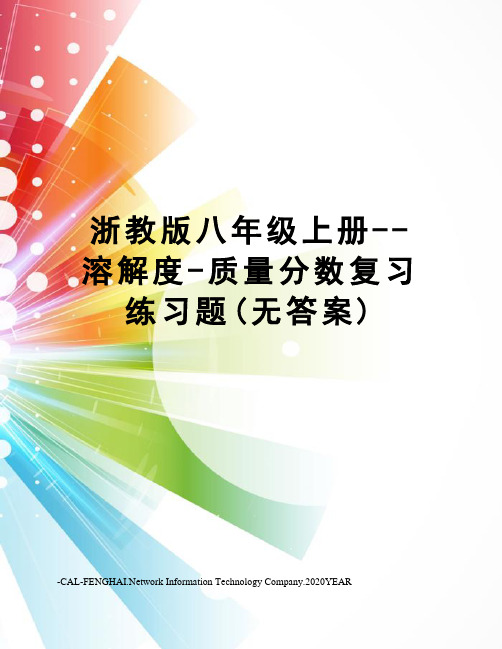 浙教版八年级上册--溶解度-质量分数复习练习题(无答案)

-CAL-FENGHAI.Network Information Technology Company.2020YEAR